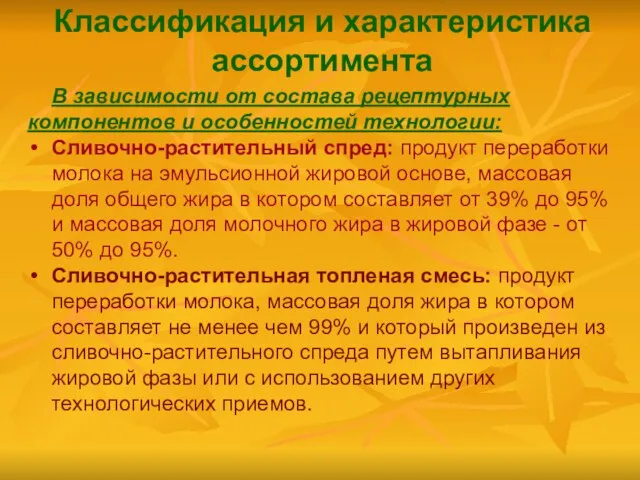 Классификация и характеристика ассортимента

В зависимости от состава рецептурных компонентов и особенностей технологии:

• Сливочно-растительный спред: продукт переработки молока на эмульсионной жировой основе, массовая доля общего жира в котором составляет от 39% до 95% и массовая доля молочного жира в жировой фазе - от 50% до 95%.
• Сливочно-растительная топленая смесь: продукт переработки молока, массовая доля жира в котором составляет не менее чем 99% и который произведен из сливочно-растительного спреда путем вытапливания жировой фазы или с использованием других технологических приемов.